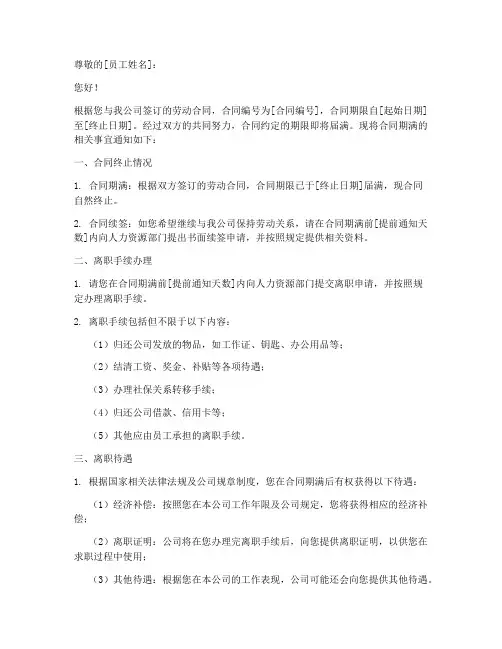 尊敬的[员工姓名]：

您好！

根据您与我公司签订的劳动合同，合同编号为[合同编号]，合同期限自[起始日期]至[终止日期]。经过双方的共同努力，合同约定的期限即将届满。现将合同期满的相关事宜通知如下：

一、合同终止情况

1. 合同期满：根据双方签订的劳动合同，合同期限已于[终止日期]届满，现合同自然终止。

2. 合同续签：如您希望继续与我公司保持劳动关系，请在合同期满前[提前通知天数]内向人力资源部门提出书面续签申请，并按照规定提供相关资料。

二、离职手续办理

1. 请您在合同期满前[提前通知天数]内向人力资源部门提交离职申请，并按照规定办理离职手续。

2. 离职手续包括但不限于以下内容：

（1）归还公司发放的物品，如工作证、钥匙、办公用品等；

（2）结清工资、奖金、补贴等各项待遇；

（3）办理社保关系转移手续；

（4）归还公司借款、信用卡等；

（5）其他应由员工承担的离职手续。

三、离职待遇

1. 根据国家相关法律法规及公司规章制度，您在合同期满后有权获得以下待遇：

（1）经济补偿：按照您在本公司工作年限及公司规定，您将获得相应的经济补偿；

（2）离职证明：公司将在您办理完离职手续后，向您提供离职证明，以供您在求职过程中使用；

（3）其他待遇：根据您在本公司的工作表现，公司可能还会向您提供其他待遇。